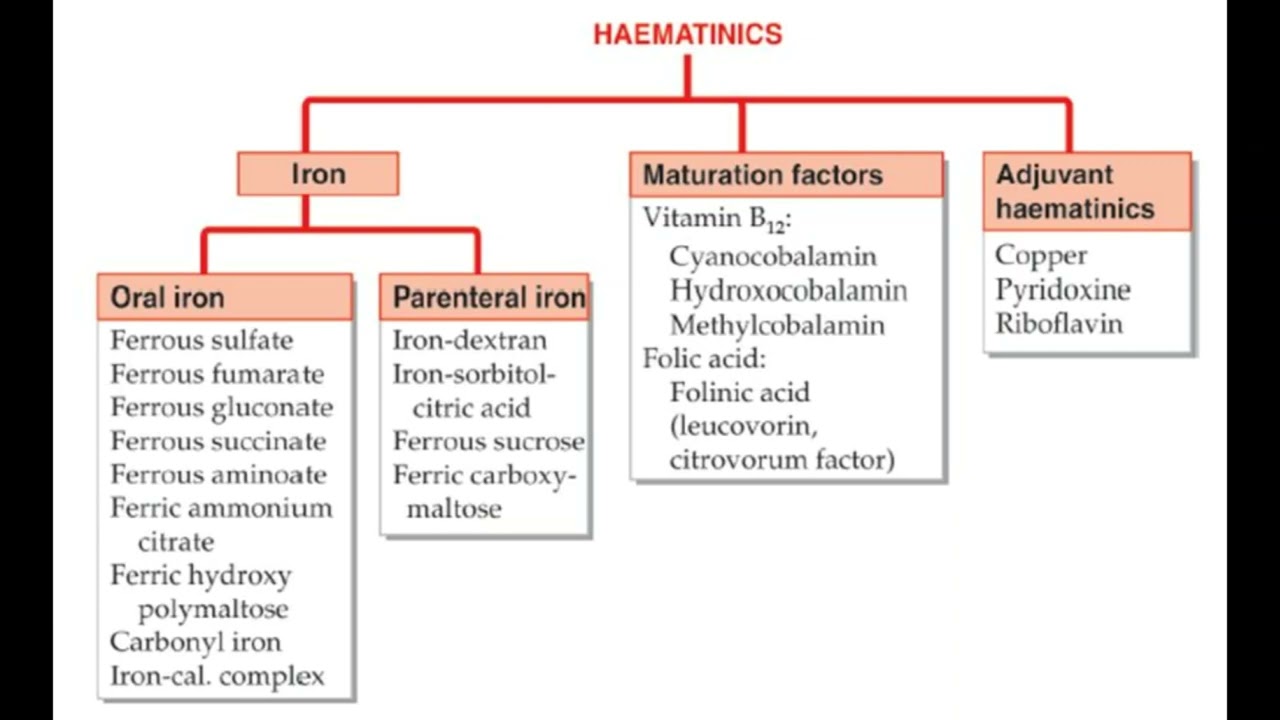 HAEMATINICS

Iron

Oral iron
Ferrous sulfate
Ferrous fumarate
Ferrous gluconate
Ferrous succinate
Ferrous aminoate
Ferric ammonium citrate
Ferric hydroxy polymaltose
Carbonyl iron
Iron-cal. complex

Parenteral iron
Iron-dextran
Iron-sorbitol-citric acid
Ferrous sucrose
Ferric carboxymaltose

Maturation factors
Vitamin $B_{12}$:
Cyanocobalamin
Hydroxocobalamin
Methylcobalamin
Folic acid:
Folinic acid (leucovorin, citrovorum factor)

Adjuvant haematinics
Copper
Pyridoxine
Riboflavin